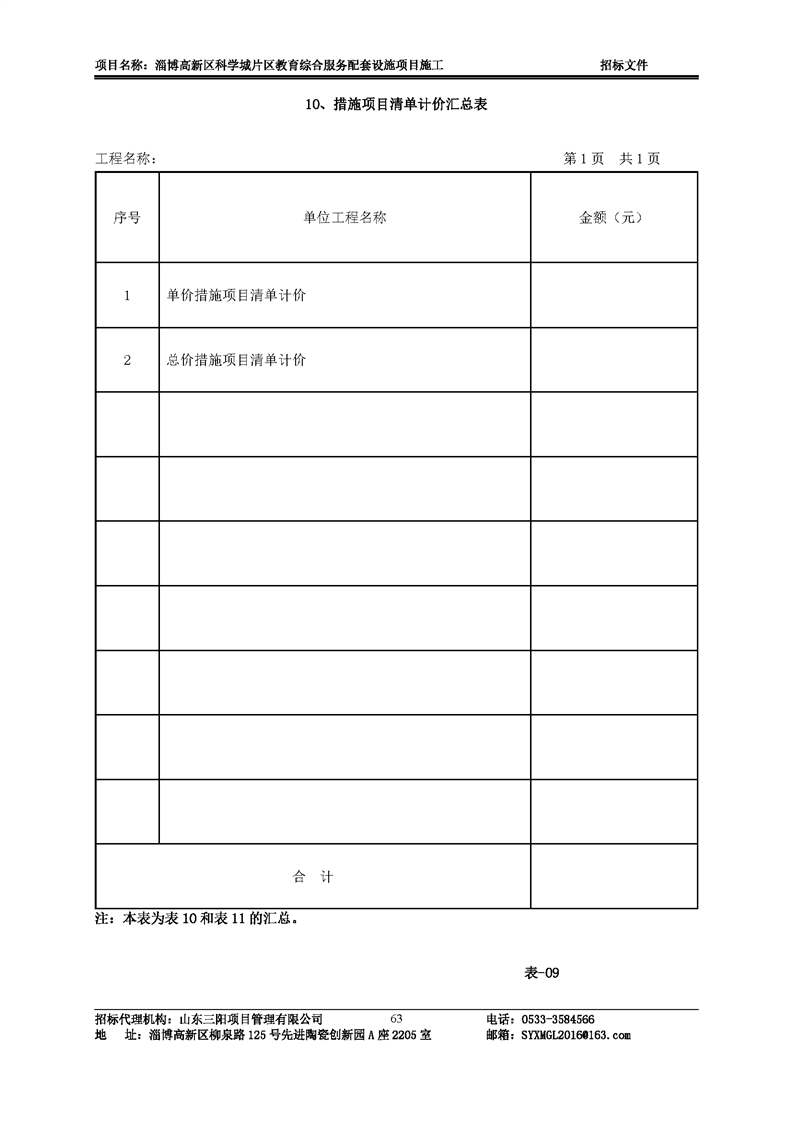 项目名称：淄博高新区科学城片区教育综合服务配套设施项目施工　　招标文件

10、措施项目清单计价汇总表

工程名称：　　第 1 页　共 1 页

| 序号 | 单位工程名称 | 金额（元） |
|---|---|---|
| 1 | 单价措施项目清单计价 | |
| 2 | 总价措施项目清单计价 | |
| | | |
| | | |
| | | |
| | | |
| | | |
| | | |
| | | |
| 合　计 | | |

注：本表为表 10 和表 11 的汇总。

表-09

招标代理机构：山东三阳项目管理有限公司　63　电话：0533-3584566
地　址：淄博高新区柳泉路 125 号先进陶瓷创新园 A 座 2205 室　邮箱：SYXMGL2016@163.com